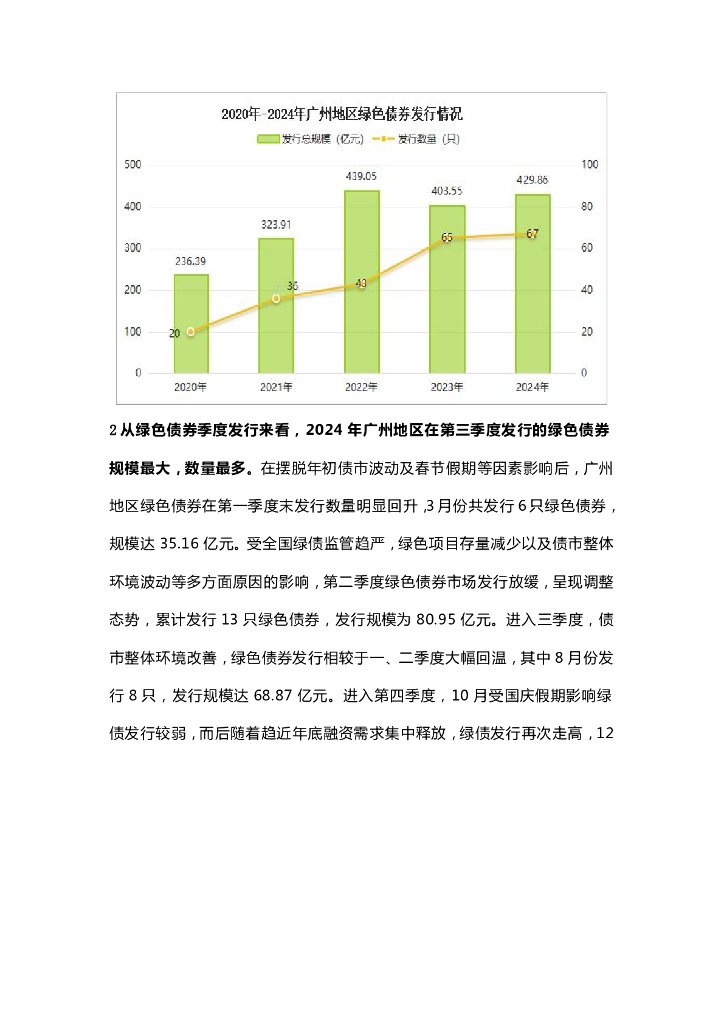 2020年-2024年广州地区绿色债券发行情况

发行总规模（亿元） 发行数量（只）

500
400
300
200
100
0

100
80
60
40
20
0

236.39
323.91
439.05
403.55
429.86

20
36
43
65
67

2020年
2021年
2022年
2023年
2024年

2 从绿色债券季度发行来看，2024 年广州地区在第三季度发行的绿色债券规模最大，数量最多。在摆脱年初债市波动及春节假期等因素影响后，广州地区绿色债券在第一季度末发行数量明显回升，3 月份共发行 6 只绿色债券，规模达 35.16 亿元。受全国绿债监管趋严，绿色项目存量减少以及债市整体环境波动等多方面原因的影响，第二季度绿色债券市场发行放缓，呈现调整态势，累计发行 13 只绿色债券，发行规模为 80.95 亿元。进入三季度，债市整体环境改善，绿色债券发行相较于一、二季度大幅回温，其中 8 月份发行 8 只，发行规模达 68.87 亿元。进入第四季度，10 月受国庆假期影响绿债发行较弱，而后随着趋近年底融资需求集中释放，绿债发行再次走高，12